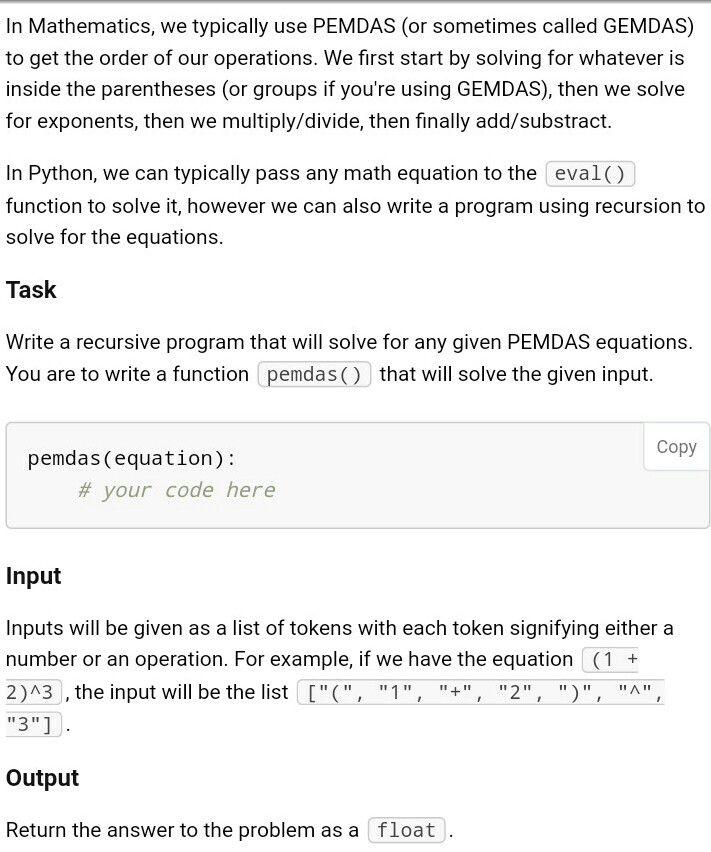 In Mathematics, we typically use PEMDAS (or sometimes called GEMDAS) to get the order of our operations. We first start by solving for whatever is inside the parentheses (or groups if you're using GEMDAS), then we solve for exponents, then we multiply/divide, then finally add/substract.

In Python, we can typically pass any math equation to the eval() function to solve it, however we can also write a program using recursion to solve for the equations.

Task

Write a recursive program that will solve for any given PEMDAS equations. You are to write a function pemdas() that will solve the given input.

Copy

pemdas(equation):
    # your code here

Input

Inputs will be given as a list of tokens with each token signifying either a number or an operation. For example, if we have the equation (1 + 2)^3, the input will be the list ["(", "1", "+", "2", ")", "^", "3"].

Output

Return the answer to the problem as a float.